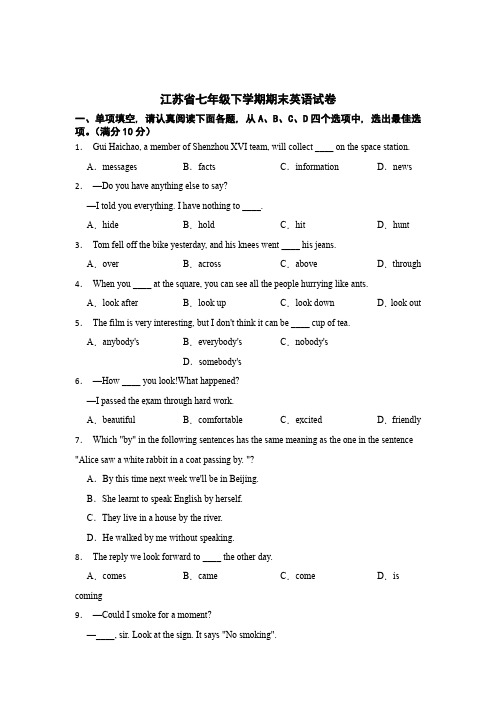 江苏省七年级下学期期末英语试卷

一、单项填空，请认真阅读下面各题，从 A、B、C、D 四个选项中，选出最佳选项。（满分 10 分）

1. Gui Haichao, a member of Shenzhou XVI team, will collect ____ on the space station.

A. messages　B. facts　C. information　D. news

2. —Do you have anything else to say?

—I told you everything. I have nothing to ____.

A. hide　B. hold　C. hit　D. hunt

3. Tom fell off the bike yesterday, and his knees went ____ his jeans.

A. over　B. across　C. above　D. through

4. When you ____ at the square, you can see all the people hurrying like ants.

A. look after　B. look up　C. look down　D. look out

5. The film is very interesting, but I don't think it can be ____ cup of tea.

A. anybody's　B. everybody's　C. nobody's

D. somebody's

6. —How ____ you look!What happened?

—I passed the exam through hard work.

A. beautiful　B. comfortable　C. excited　D. friendly

7. Which "by" in the following sentences has the same meaning as the one in the sentence "Alice saw a white rabbit in a coat passing by. "?

A. By this time next week we'll be in Beijing.

B. She learnt to speak English by herself.

C. They live in a house by the river.

D. He walked by me without speaking.

8. The reply we look forward to ____ the other day.

A. comes　B. came　C. come　D. is coming

9. —Could I smoke for a moment?

—____, sir. Look at the sign. It says "No smoking".